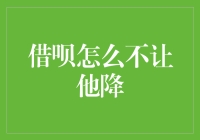 借呗怎么不让他降